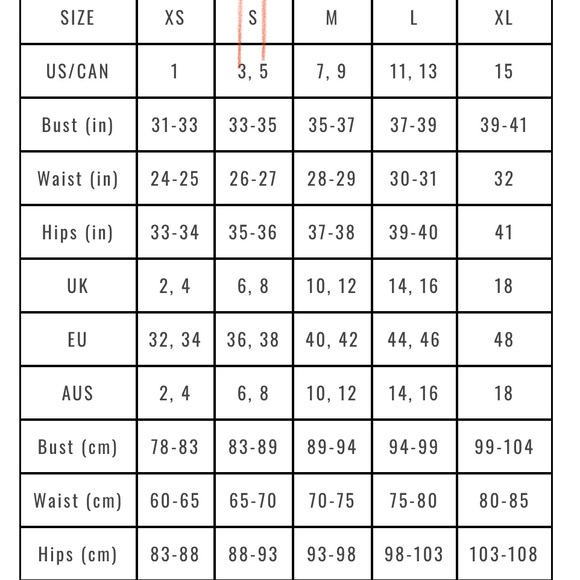 | SIZE | XS | S | M | L | XL |
|---|---|---|---|---|---|
| US/CAN | 1 | 3, 5 | 7, 9 | 11, 13 | 15 |
| Bust (in) | 31-33 | 33-35 | 35-37 | 37-39 | 39-41 |
| Waist (in) | 24-25 | 26-27 | 28-29 | 30-31 | 32 |
| Hips (in) | 33-34 | 35-36 | 37-38 | 39-40 | 41 |
| UK | 2, 4 | 6, 8 | 10, 12 | 14, 16 | 18 |
| EU | 32, 34 | 36, 38 | 40, 42 | 44, 46 | 48 |
| AUS | 2, 4 | 6, 8 | 10, 12 | 14, 16 | 18 |
| Bust (cm) | 78-83 | 83-89 | 89-94 | 94-99 | 99-104 |
| Waist (cm) | 60-65 | 65-70 | 70-75 | 75-80 | 80-85 |
| Hips (cm) | 83-88 | 88-93 | 93-98 | 98-103 | 103-108 |